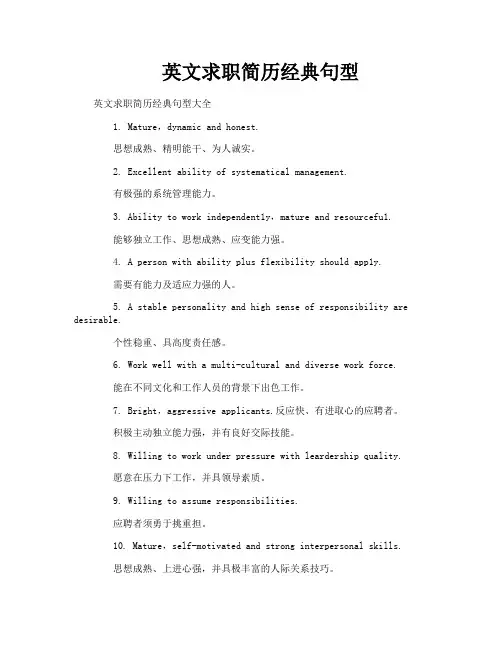 英文求职简历经典句型

英文求职简历经典句型大全

1. Mature，dynamic and honest.

思想成熟、精明能干、为人诚实。

2. Excellent ability of systematical management.

有极强的系统管理能力。

3. Ability to work independently，mature and resourceful.

能够独立工作、思想成熟、应变能力强。

4. A person with ability plus flexibility should apply.

需要有能力及适应力强的人。

5. A stable personality and high sense of responsibility are desirable.

个性稳重、具高度责任感。

6. Work well with a multi-cultural and diverse work force.

能在不同文化和工作人员的背景下出色工作。

7. Bright，aggressive applicants.反应快、有进取心的应聘者。

积极主动独立能力强，并有良好交际技能。

8. Willing to work under pressure with leardership quality.

愿意在压力下工作，并具领导素质。

9. Willing to assume responsibilities.

应聘者须勇于挑重担。

10. Mature，self-motivated and strong interpersonal skills.

思想成熟、上进心强，并具极丰富的人际关系技巧。